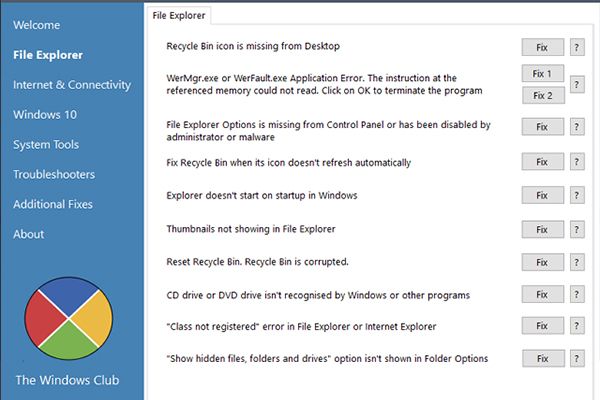 Welcome
File Explorer
Internet & Connectivity
Windows 10
System Tools
Troubleshooters
Additional Fixes
About

The Windows Club

File Explorer

Recycle Bin icon is missing from Desktop
Fix
?

WerMgr.exe or WerFault.exe Application Error. The instruction at the referenced memory could not read. Click on OK to terminate the program
Fix 1
Fix 2
?

File Explorer Options is missing from Control Panel or has been disabled by administrator or malware
Fix
?

Fix Recycle Bin when its icon doesn't refresh automatically
Fix
?

Explorer doesn't start on startup in Windows
Fix
?

Thumbnails not showing in File Explorer
Fix
?

Reset Recycle Bin. Recycle Bin is corrupted.
Fix
?

CD drive or DVD drive isn't recognised by Windows or other programs
Fix
?

"Class not registered" error in File Explorer or Internet Explorer
Fix
?

"Show hidden files, folders and drives" option isn't shown in Folder Options
Fix
?